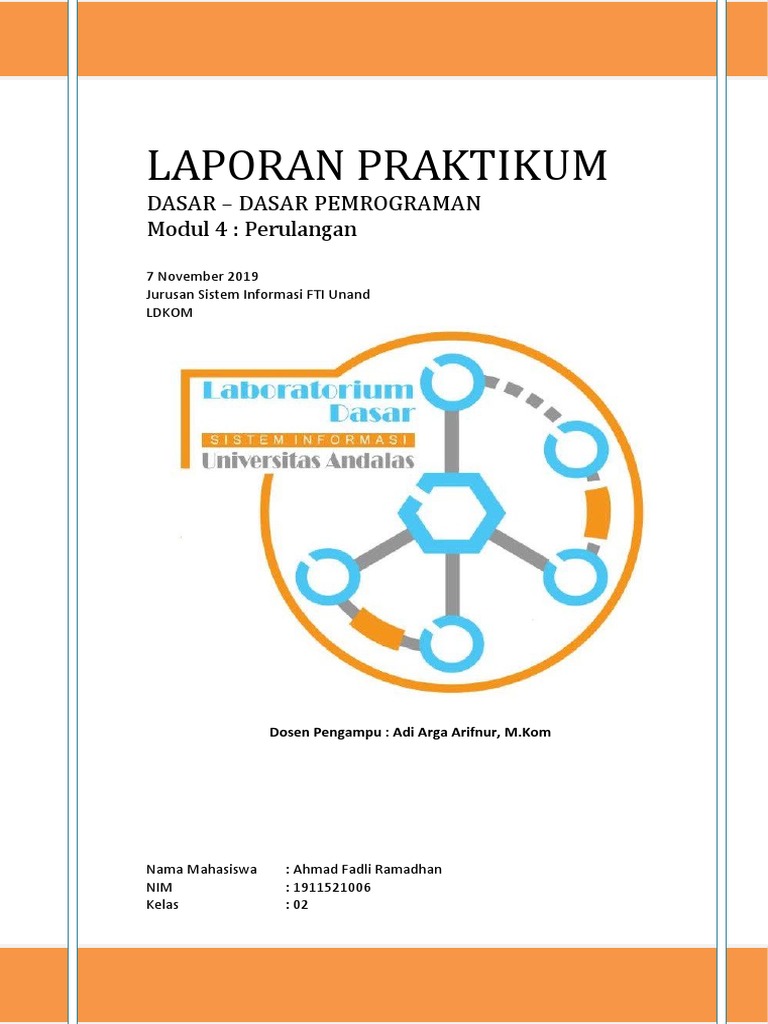 LAPORAN PRAKTIKUM

DASAR – DASAR PEMROGRAMAN

Modul 4 : Perulangan

7 November 2019
Jurusan Sistem Informasi FTI Unand
LDKOM

Laboratorium Dasar
SISTEM INFORMASI
Universitas Andalas

Dosen Pengampu : Adi Arga Arifnur, M.Kom

Nama Mahasiswa : Ahmad Fadli Ramadhan
NIM : 1911521006
Kelas : 02